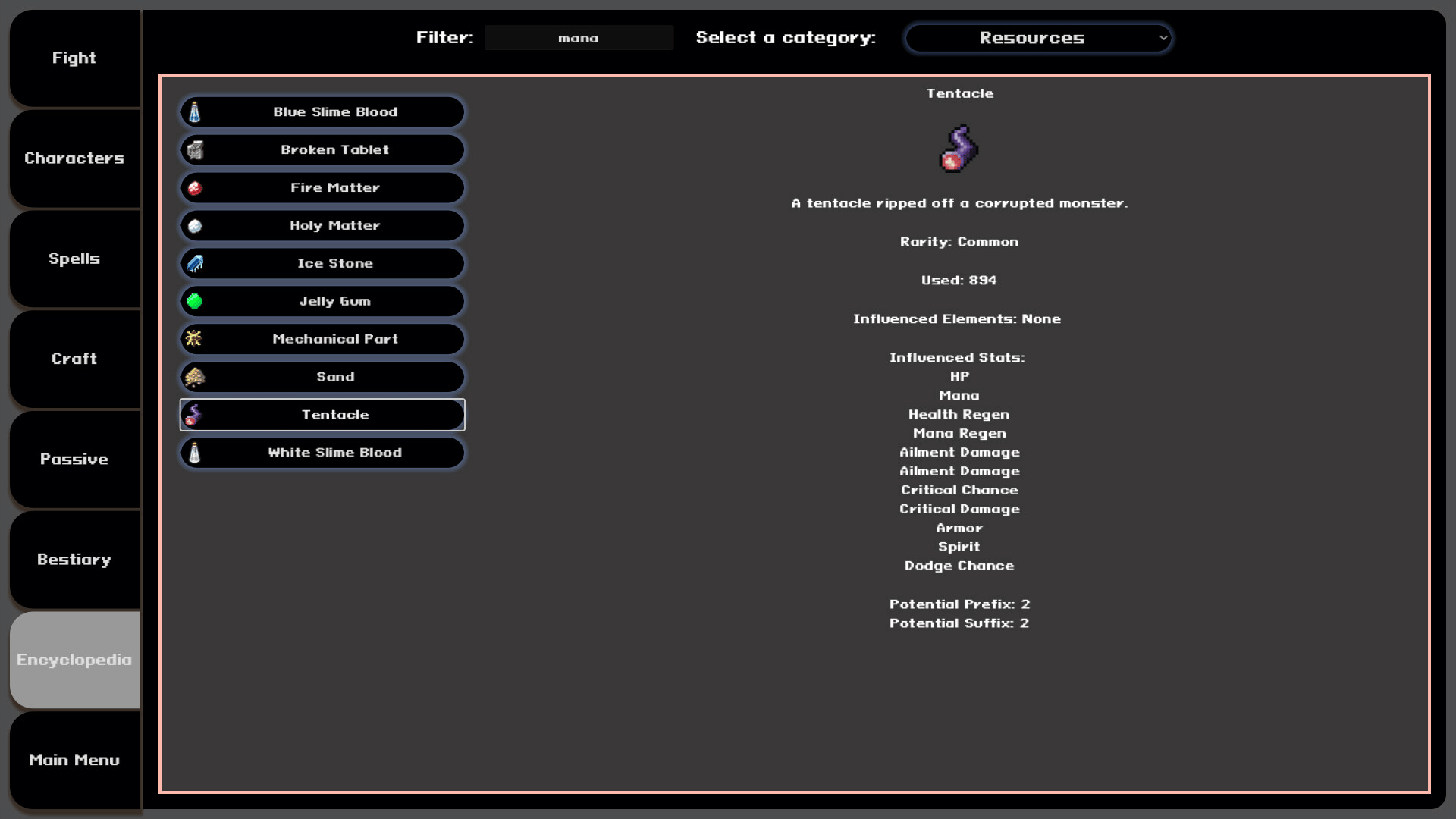 Fight

Characters

Spells

Craft

Passive

Bestiary

Encyclopedia

Main Menu

Filter: mana Select a category: Resources

Blue Slime Blood
Broken Tablet
Fire Matter
Holy Matter
Ice Stone
Jelly Gum
Mechanical Part
Sand
Tentacle
White Slime Blood

Tentacle

A tentacle ripped off a corrupted monster.

Rarity: Common

Used: 894

Influenced Elements: None

Influenced Stats:
HP
Mana
Health Regen
Mana Regen
Ailment Damage
Ailment Damage
Critical Chance
Critical Damage
Armor
Spirit
Dodge Chance

Potential Prefix: 2
Potential Suffix: 2